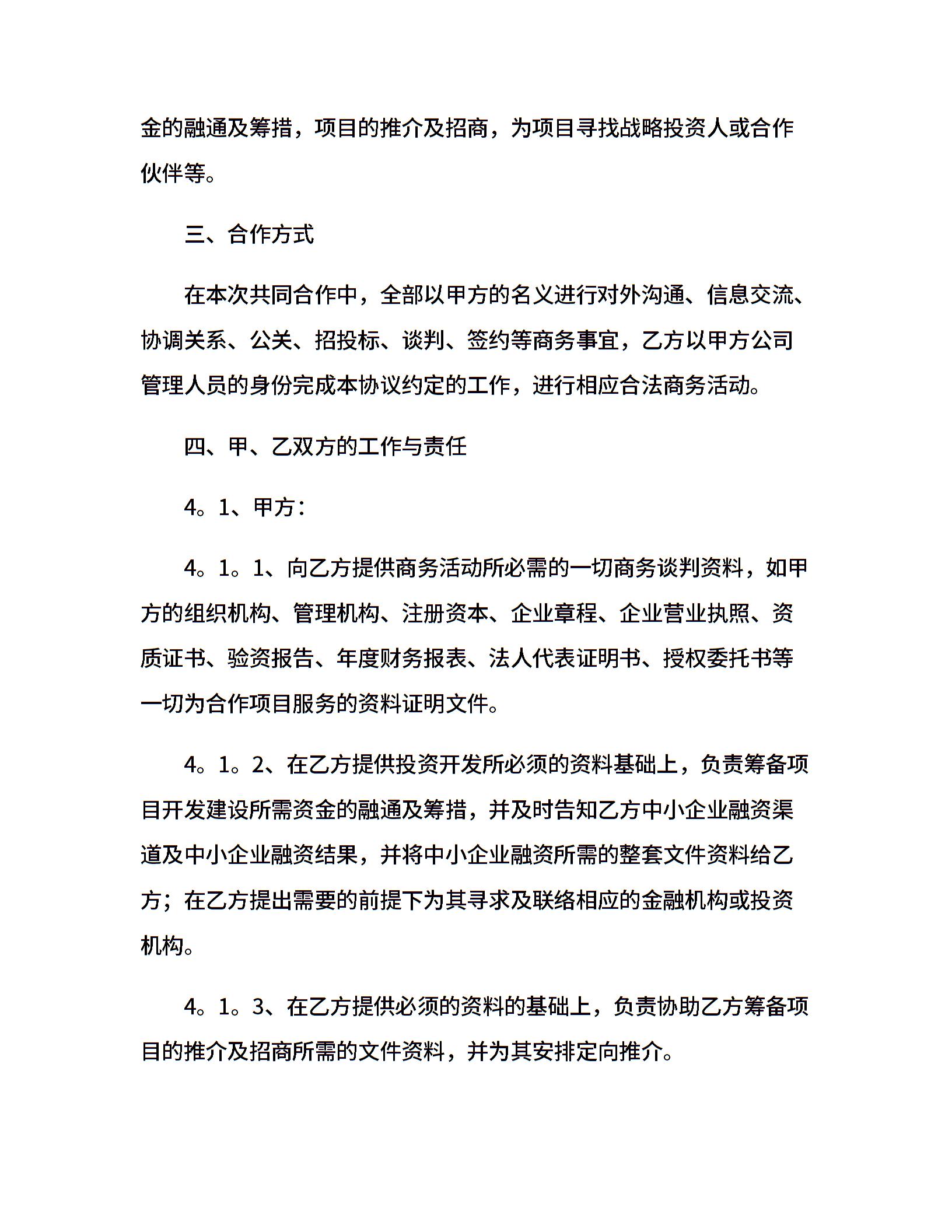 金的融通及筹措，项目的推介及招商，为项目寻找战略投资人或合作伙伴等。

三、合作方式

在本次共同合作中，全部以甲方的名义进行对外沟通、信息交流、协调关系、公关、招投标、谈判、签约等商务事宜，乙方以甲方公司管理人员的身份完成本协议约定的工作，进行相应合法商务活动。

四、甲、乙双方的工作与责任

4。1、甲方：

4。1。1、向乙方提供商务活动所必需的一切商务谈判资料，如甲方的组织机构、管理机构、注册资本、企业章程、企业营业执照、资质证书、验资报告、年度财务报表、法人代表证明书、授权委托书等一切为合作项目服务的资料证明文件。

4。1。2、在乙方提供投资开发所必须的资料基础上，负责筹备项目开发建设所需资金的融通及筹措，并及时告知乙方中小企业融资渠道及中小企业融资结果，并将中小企业融资所需的整套文件资料给乙方；在乙方提出需要的前提下为其寻求及联络相应的金融机构或投资机构。

4。1。3、在乙方提供必须的资料的基础上，负责协助乙方筹备项目的推介及招商所需的文件资料，并为其安排定向推介。